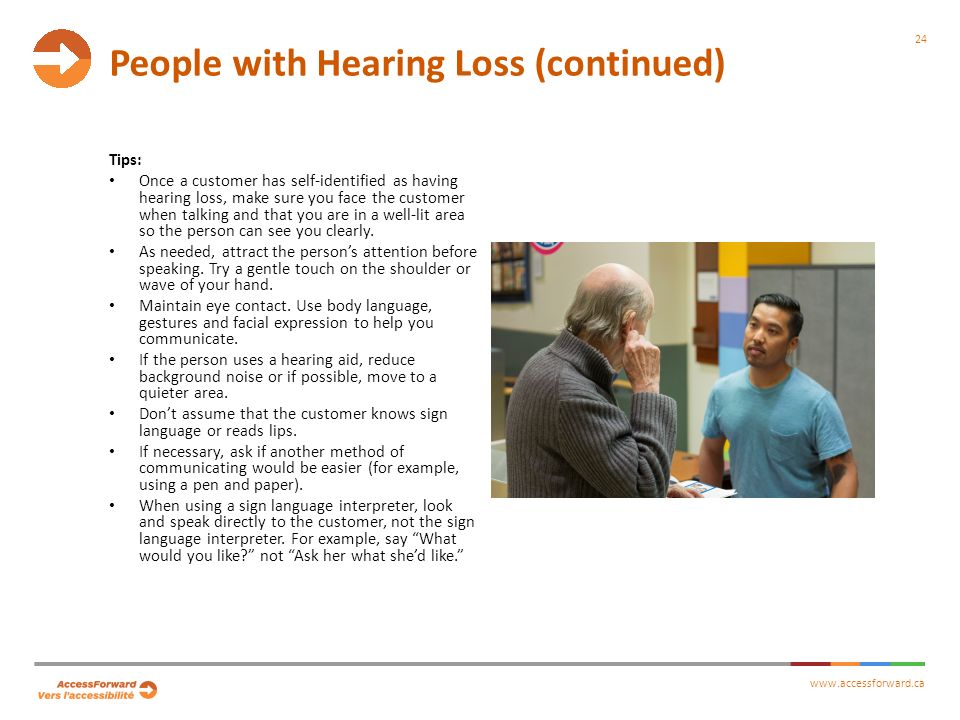 24

People with Hearing Loss (continued)

Tips:

• Once a customer has self-identified as having hearing loss, make sure you face the customer when talking and that you are in a well-lit area so the person can see you clearly.
• As needed, attract the person's attention before speaking. Try a gentle touch on the shoulder or wave of your hand.
• Maintain eye contact. Use body language, gestures and facial expression to help you communicate.
• If the person uses a hearing aid, reduce background noise or if possible, move to a quieter area.
• Don't assume that the customer knows sign language or reads lips.
• If necessary, ask if another method of communicating would be easier (for example, using a pen and paper).
• When using a sign language interpreter, look and speak directly to the customer, not the sign language interpreter. For example, say "What would you like?" not "Ask her what she'd like."

AccessForward
Vers l'accessibilité

www.accessforward.ca